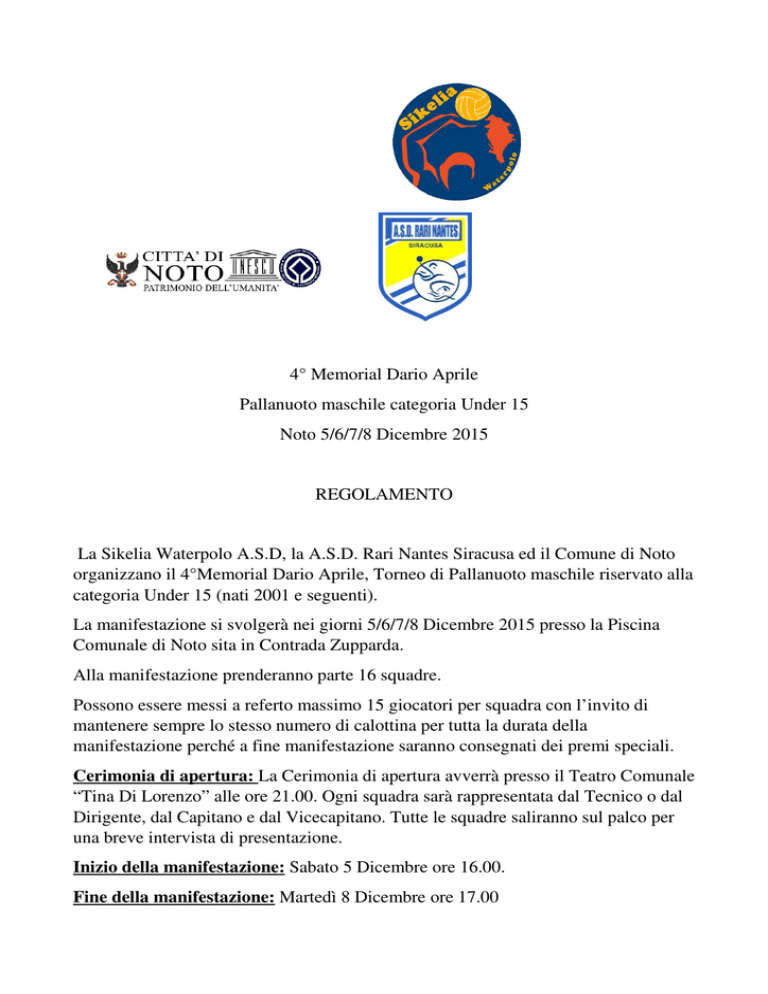 Sikelia
Waterpolo

CITTA' DI
NOTO
PATRIMONIO DELL'UMANITA'

UNESCO

A.S.D. RARI NANTES
SIRACUSA

4° Memorial Dario Aprile

Pallanuoto maschile categoria Under 15

Noto 5/6/7/8 Dicembre 2015

REGOLAMENTO

La Sikelia Waterpolo A.S.D, la A.S.D. Rari Nantes Siracusa ed il Comune di Noto organizzano il 4°Memorial Dario Aprile, Torneo di Pallanuoto maschile riservato alla categoria Under 15 (nati 2001 e seguenti).

La manifestazione si svolgerà nei giorni 5/6/7/8 Dicembre 2015 presso la Piscina Comunale di Noto sita in Contrada Zupparda.

Alla manifestazione prenderanno parte 16 squadre.

Possono essere messi a referto massimo 15 giocatori per squadra con l'invito di mantenere sempre lo stesso numero di calottina per tutta la durata della manifestazione perché a fine manifestazione saranno consegnati dei premi speciali.

Cerimonia di apertura: La Cerimonia di apertura avverrà presso il Teatro Comunale "Tina Di Lorenzo" alle ore 21.00. Ogni squadra sarà rappresentata dal Tecnico o dal Dirigente, dal Capitano e dal Vicecapitano. Tutte le squadre saliranno sul palco per una breve intervista di presentazione.

Inizio della manifestazione: Sabato 5 Dicembre ore 16.00.

Fine della manifestazione: Martedì 8 Dicembre ore 17.00